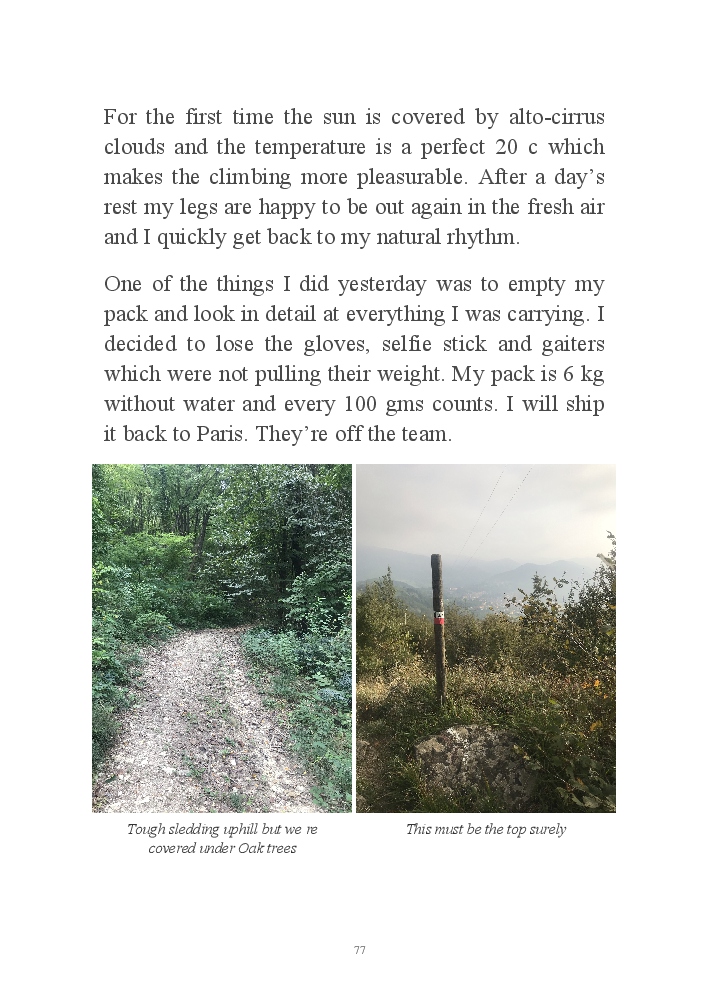 For the first time the sun is covered by alto-cirrus clouds and the temperature is a perfect 20 c which makes the climbing more pleasurable. After a day's rest my legs are happy to be out again in the fresh air and I quickly get back to my natural rhythm.

One of the things I did yesterday was to empty my pack and look in detail at everything I was carrying. I decided to lose the gloves, selfie stick and gaiters which were not pulling their weight. My pack is 6 kg without water and every 100 gms counts. I will ship it back to Paris. They're off the team.

Tough sledding uphill but we're covered under Oak trees

This must be the top surely

77